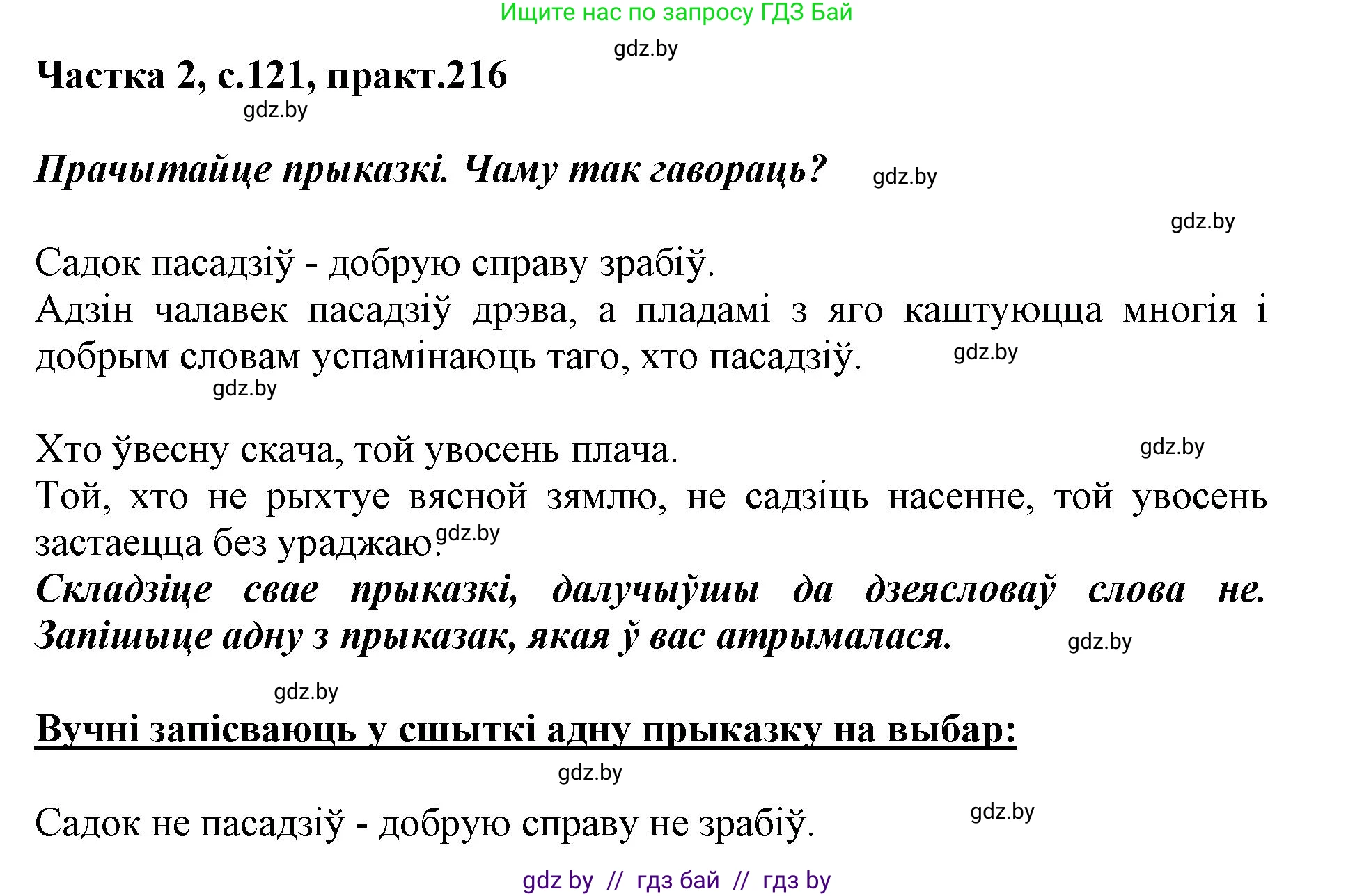 Ищите нас по запросу ГДЗ Бай

gdz.by

Частка 2, с.121, практ.216

gdz.by

Прачытайце прыказкі. Чаму так гавораць? gdz.by

gdz.by

Садок пасадзіў - добрую справу зрабіў.
Адзін чалавек пасадзіў дрэва, а пладамі з яго каштуюцца многія і добрым словам успамінаюць таго, хто пасадзіў. gdz.by

gdz.by

Хто ўвесну скача, той увосень плача. gdz.by
Той, хто не рыхтуе вясной зямлю, не садзіць насенне, той увосень застаецца без ураджаю. gdz.by
Складзіце свае прыказкі, далучыўшы да дзеясловаў слова не. Запішыце адну з прыказак, якая ў вас атрымалася. gdz.by

gdz.by

Вучні запісваюць у сшыткі адну прыказку на выбар:

gdz.by

Садок не пасадзіў - добрую справу не зрабіў. gdz.by

gdz by // гдз бай // гдз by